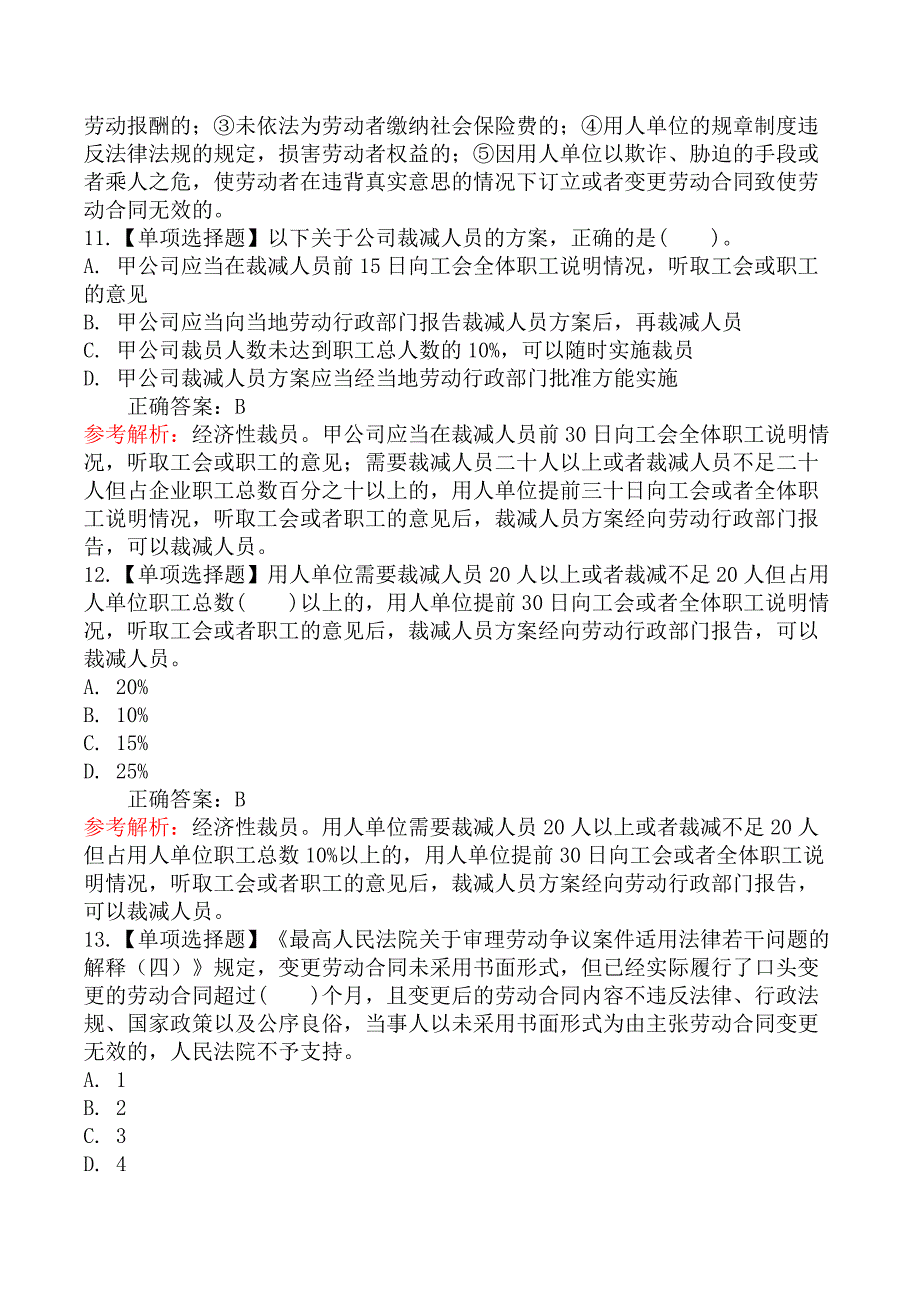 劳动报酬的；③未依法为劳动者缴纳社会保险费的；④用人单位的规章制度违反法律法规的规定，损害劳动者权益的；⑤因用人单位以欺诈、胁迫的手段或者乘人之危，使劳动者在违背真实意思的情况下订立或者变更劳动合同致使劳动合同无效的。
11.【单项选择题】以下关于公司裁减人员的方案，正确的是(　　)。
A. 甲公司应当在裁减人员前 15 日向工会全体职工说明情况，听取工会或职工的意见
B. 甲公司应当向当地劳动行政部门报告裁减人员方案后，再裁减人员
C. 甲公司裁员人数未达到职工总人数的 10%，可以随时实施裁员
D. 甲公司裁减人员方案应当经当地劳动行政部门批准方能实施
正确答案：B
参考解析：经济性裁员。甲公司应当在裁减人员前 30 日向工会全体职工说明情况，听取工会或职工的意见；需要裁减人员二十人以上或者裁减人员不足二十人但占企业职工总数百分之十以上的，用人单位提前三十日向工会或者全体职工说明情况，听取工会或者职工的意见后，裁减人员方案经向劳动行政部门报告，可以裁减人员。
12.【单项选择题】用人单位需要裁减人员 20 人以上或者裁减不足 20 人但占用人单位职工总数(　　)以上的，用人单位提前 30 日向工会或者全体职工说明情况，听取工会或者职工的意见后，裁减人员方案经向劳动行政部门报告，可以裁减人员。
A. 20%
B. 10%
C. 15%
D. 25%
正确答案：B
参考解析：经济性裁员。用人单位需要裁减人员 20 人以上或者裁减不足 20 人但占用人单位职工总数 10%以上的，用人单位提前 30 日向工会或者全体职工说明情况，听取工会或者职工的意见后，裁减人员方案经向劳动行政部门报告，可以裁减人员。
13.【单项选择题】《最高人民法院关于审理劳动争议案件适用法律若干问题的解释（四）》规定，变更劳动合同未采用书面形式，但已经实际履行了口头变更的劳动合同超过(　　)个月，且变更后的劳动合同内容不违反法律、行政法规、国家政策以及公序良俗，当事人以未采用书面形式为由主张劳动合同变更无效的，人民法院不予支持。
A. 1
B. 2
C. 3
D. 4